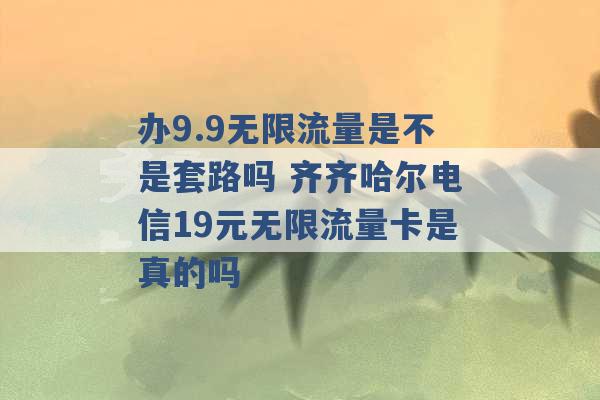 办9.9无限流量是不是套路吗 齐齐哈尔电信19元无限流量卡是真的吗